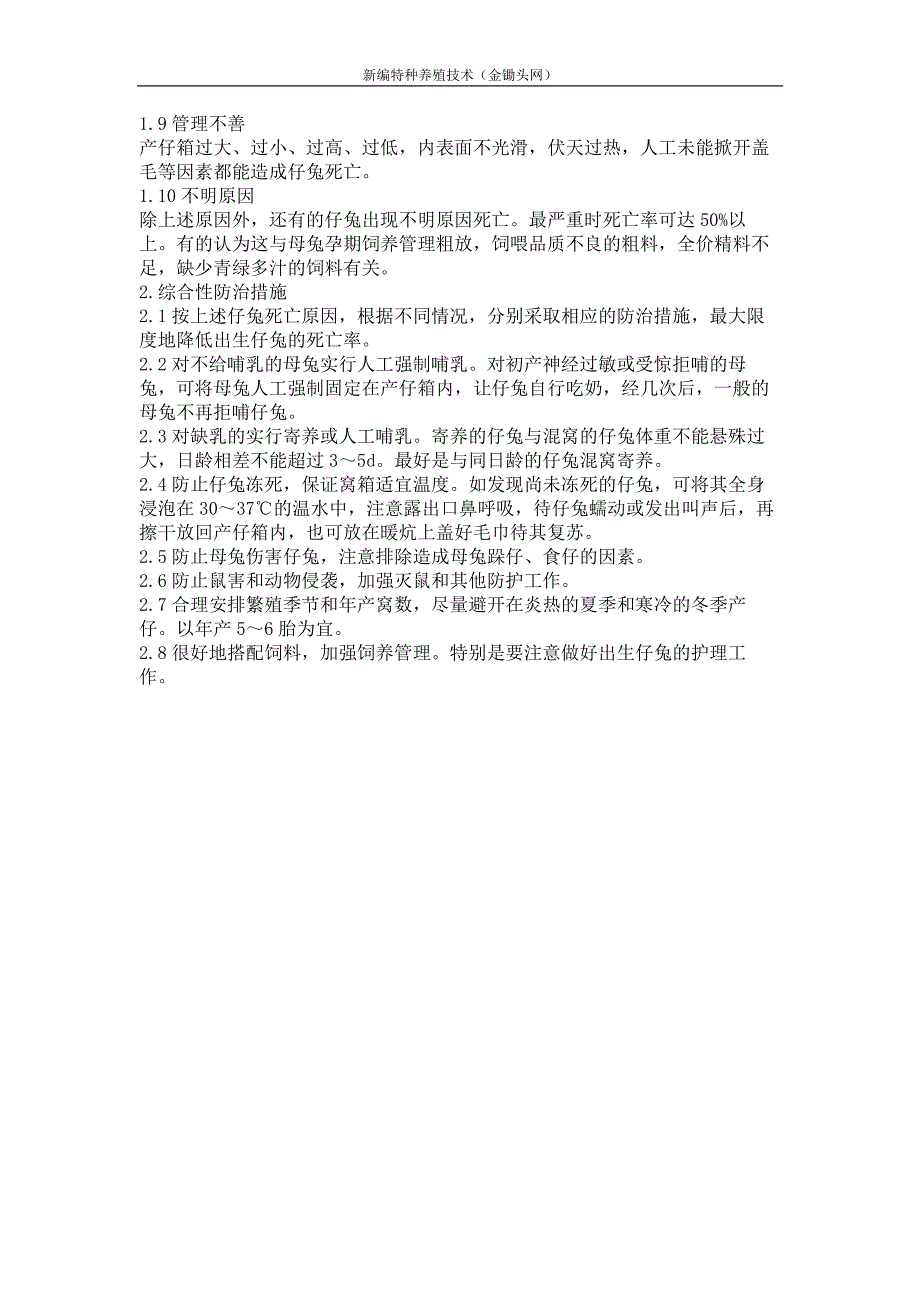 新编特种养殖技术（金锄头网）

1.9 管理不善
产仔箱过大、过小、过高、过低，内表面不光滑，伏天过热，人工未能掀开盖毛等因素都能造成仔兔死亡。

1.10 不明原因
除上述原因外，还有的仔兔出现不明原因死亡。最严重时死亡率可达 50%以上。有的认为这与母兔孕期饲养管理粗放，饲喂品质不良的粗料，全价精料不足，缺少青绿多汁的饲料有关。

2.综合性防治措施
2.1 按上述仔兔死亡原因，根据不同情况，分别采取相应的防治措施，最大限度地降低出生仔兔的死亡率。
2.2 对不给哺乳的母兔实行人工强制哺乳。对初产神经过敏或受惊拒哺的母兔，可将母兔人工强制固定在产仔箱内，让仔兔自行吃奶，经几次后，一般的母兔不再拒哺仔兔。
2.3 对缺乳的实行寄养或人工哺乳。寄养的仔兔与混窝的仔兔体重不能悬殊过大，日龄相差不能超过 3～5d。最好是与同日龄的仔兔混窝寄养。
2.4 防止仔兔冻死，保证窝箱适宜温度。如发现尚未冻死的仔兔，可将其全身浸泡在 30～37℃的温水中，注意露出口鼻呼吸，待仔兔蠕动或发出叫声后，再擦干放回产仔箱内，也可放在暖炕上盖好毛巾待其复苏。
2.5 防止母兔伤害仔兔，注意排除造成母兔踩仔、食仔的因素。
2.6 防止鼠害和动物侵袭，加强灭鼠和其他防护工作。
2.7 合理安排繁殖季节和年产窝数，尽量避开在炎热的夏季和寒冷的冬季产仔。以年产 5～6 胎为宜。
2.8 很好地搭配饲料，加强饲养管理。特别是要注意做好出生仔兔的护理工作。